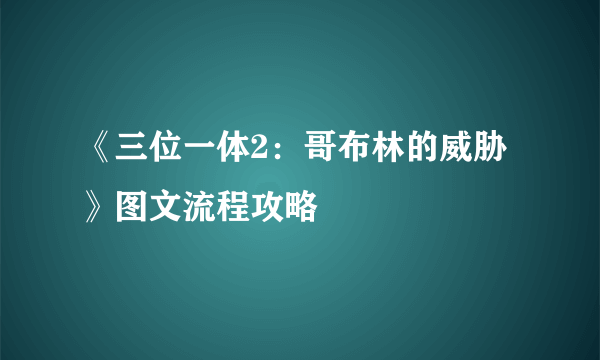 《三位一体2：哥布林的威胁》图文流程攻略